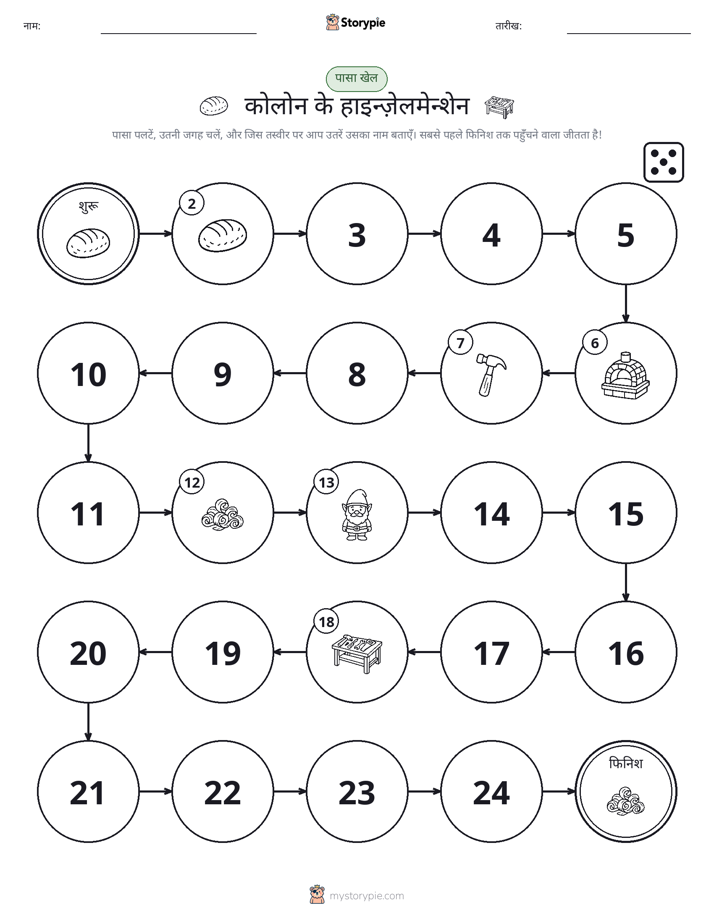 नाम: ____ Storypie तारीख: ____

पासा खेल

कोलोन के हाइन्ज़ेलमेन्शेन

पासा पलटें, उतनी जगह चलें, और जिस तस्वीर पर आप उतरें उसका नाम बताएँ। सबसे पहले फिनिश तक पहुँचने वाला जीतता है!

शुरू

2

3

4

5

6

7

8

9

10

11

12

13

14

15

16

17

18

19

20

21

22

23

24

फिनिश

mystorypie.com